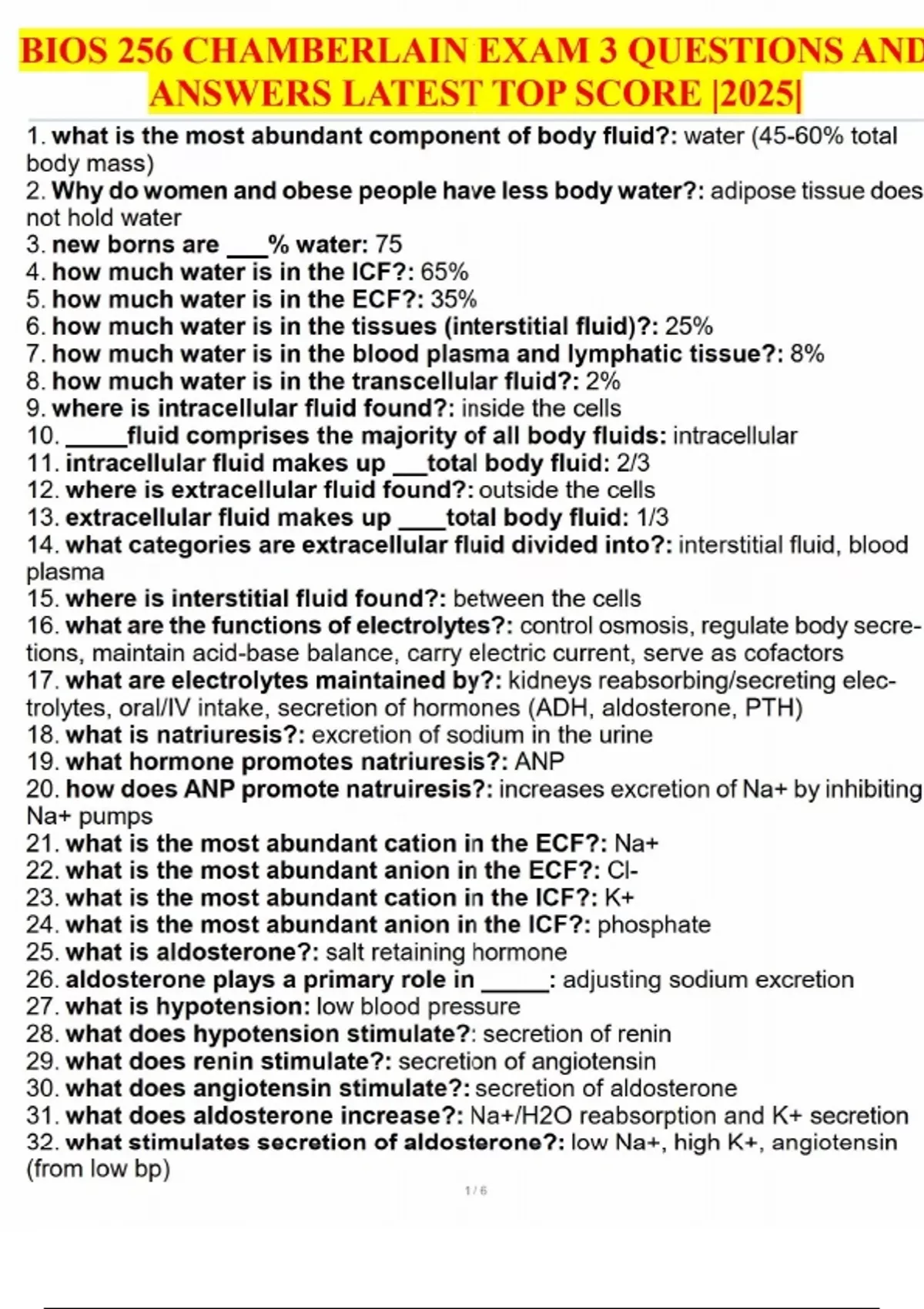 BIOS 256 CHAMBERLAIN EXAM 3 QUESTIONS AND ANSWERS LATEST TOP SCORE |2025|

1. what is the most abundant component of body fluid?: water (45-60% total body mass)
2. Why do women and obese people have less body water?: adipose tissue does not hold water
3. new borns are ___% water: 75
4. how much water is in the ICF?: 65%
5. how much water is in the ECF?: 35%
6. how much water is in the tissues (interstitial fluid)?: 25%
7. how much water is in the blood plasma and lymphatic tissue?: 8%
8. how much water is in the transcellular fluid?: 2%
9. where is intracellular fluid found?: inside the cells
10. _____fluid comprises the majority of all body fluids: intracellular
11. intracellular fluid makes up ___total body fluid: 2/3
12. where is extracellular fluid found?: outside the cells
13. extracellular fluid makes up ____total body fluid: 1/3
14. what categories are extracellular fluid divided into?: interstitial fluid, blood plasma
15. where is interstitial fluid found?: between the cells
16. what are the functions of electrolytes?: control osmosis, regulate body secretions, maintain acid-base balance, carry electric current, serve as cofactors
17. what are electrolytes maintained by?: kidneys reabsorbing/secreting electrolytes, oral/IV intake, secretion of hormones (ADH, aldosterone, PTH)
18. what is natriuresis?: excretion of sodium in the urine
19. what hormone promotes natriuresis?: ANP
20. how does ANP promote natruiresis?: increases excretion of Na+ by inhibiting Na+ pumps
21. what is the most abundant cation in the ECF?: Na+
22. what is the most abundant anion in the ECF?: Cl-
23. what is the most abundant cation in the ICF?: K+
24. what is the most abundant anion in the ICF?: phosphate
25. what is aldosterone?: salt retaining hormone
26. aldosterone plays a primary role in ______: adjusting sodium excretion
27. what is hypotension: low blood pressure
28. what does hypotension stimulate?: secretion of renin
29. what does renin stimulate?: secretion of angiotensin
30. what does angiotensin stimulate?: secretion of aldosterone
31. what does aldosterone increase?: Na+/H2O reabsorption and K+ secretion
32. what stimulates secretion of aldosterone?: low Na+, high K+, angiotensin (from low bp)

1 / 6